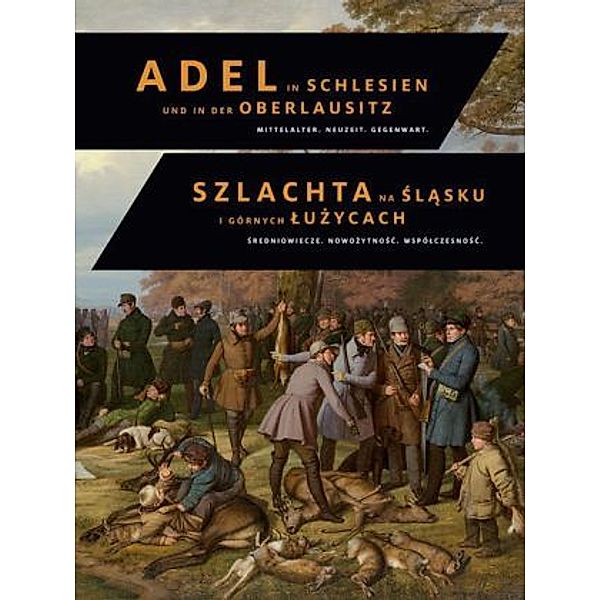 ADEL IN SCHLESIEN
UND IN DER OBERLAUSITZ
MITTELALTER. NEUZEIT. GEGENWART.

SZLACHTA NA ŚLĄSKU
I GÓRNYCH ŁUŻYCACH
ŚREDNIOWIECZE. NOWOŻYTNOŚĆ. WSPÓŁCZESNOŚĆ.